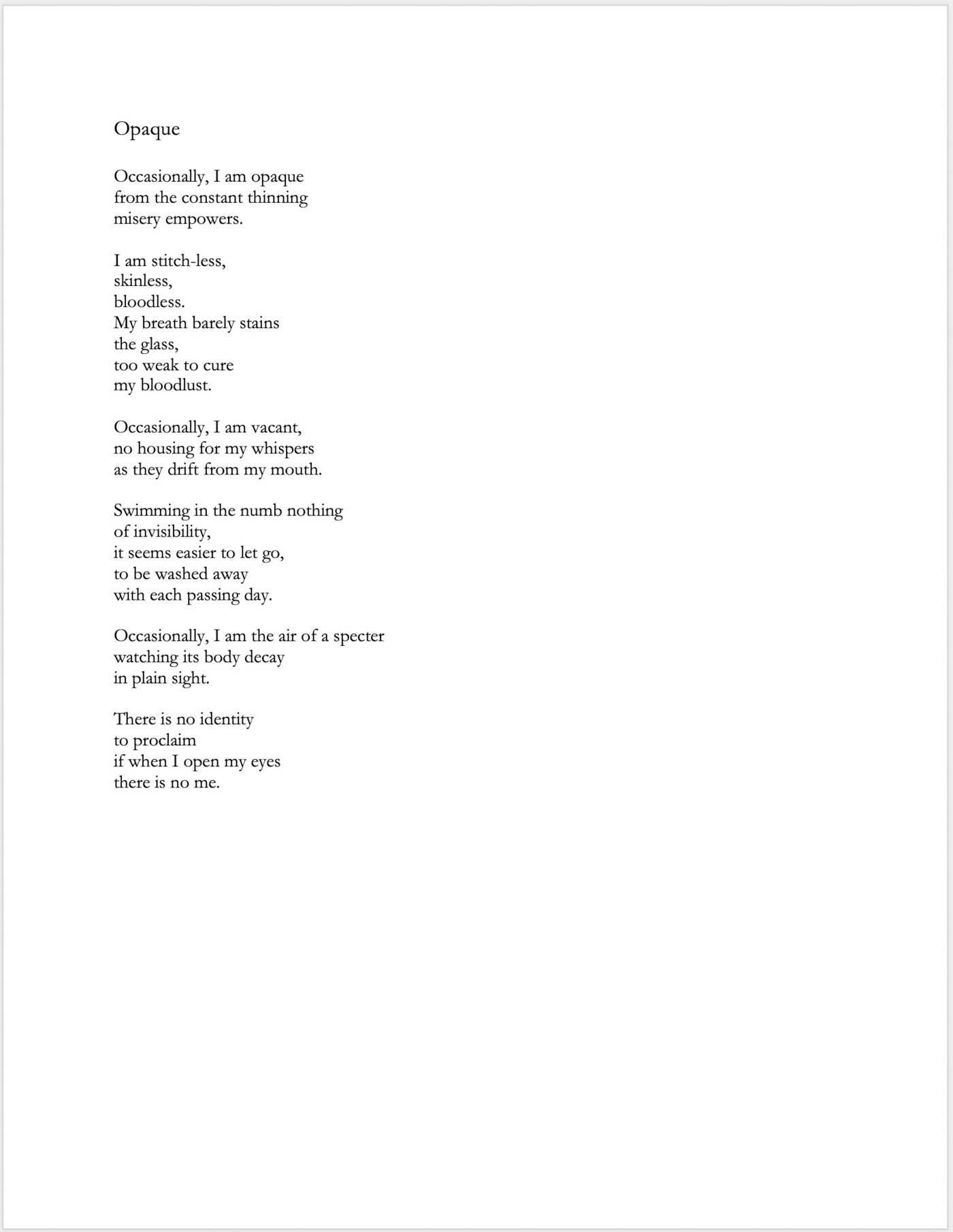 Opaque

Occasionally, I am opaque
from the constant thinning
misery empowers.

I am stitch-less,
skinless,
bloodless.
My breath barely stains
the glass,
too weak to cure
my bloodlust.

Occasionally, I am vacant,
no housing for my whispers
as they drift from my mouth.

Swimming in the numb nothing
of invisibility,
it seems easier to let go,
to be washed away
with each passing day.

Occasionally, I am the air of a specter
watching its body decay
in plain sight.

There is no identity
to proclaim
if when I open my eyes
there is no me.